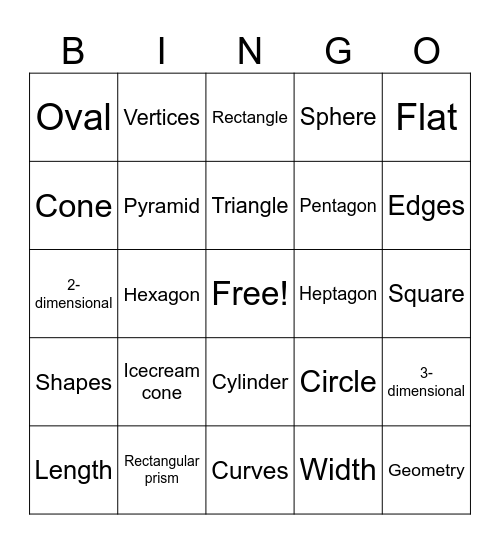 | B | I | N | G | O |
|---|---|---|---|---|
| Oval | Vertices | Rectangle | Sphere | Flat |
| Cone | Pyramid | Triangle | Pentagon | Edges |
| 2-dimensional | Hexagon | Free! | Heptagon | Square |
| Shapes | Icecream cone | Cylinder | Circle | 3-dimensional |
| Length | Rectangular prism | Curves | Width | Geometry |